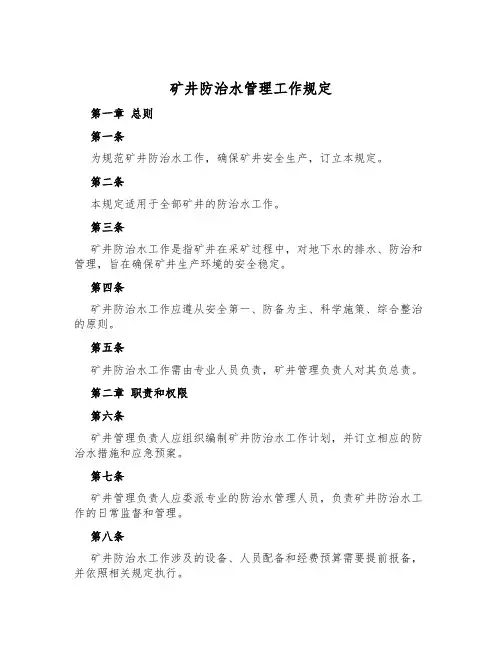 矿井防治水管理工作规定

第一章 总则

第一条

为规范矿井防治水工作，确保矿井安全生产，订立本规定。

第二条

本规定适用于全部矿井的防治水工作。

第三条

矿井防治水工作是指矿井在采矿过程中，对地下水的排水、防治和管理，旨在确保矿井生产环境的安全稳定。

第四条

矿井防治水工作应遵从安全第一、防备为主、科学施策、综合整治的原则。

第五条

矿井防治水工作需由专业人员负责，矿井管理负责人对其负总责。

第二章 职责和权限

第六条

矿井管理负责人应组织编制矿井防治水工作计划，并订立相应的防治水措施和应急预案。

第七条

矿井管理负责人应委派专业的防治水管理人员，负责矿井防治水工作的日常监督和管理。

第八条

矿井防治水工作涉及的设备、人员配备和经费预算需要提前报备，并依照相关规定执行。